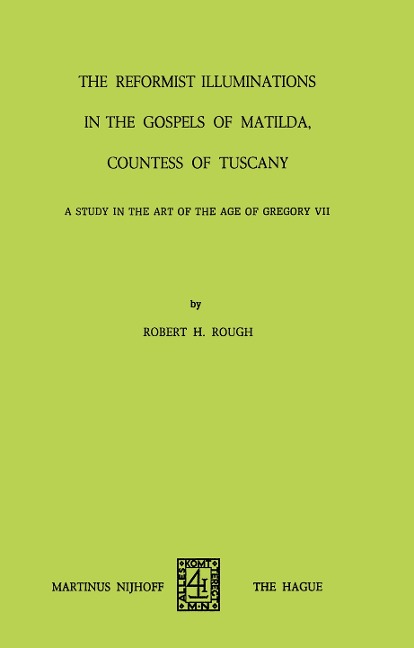 THE REFORMIST ILLUMINATIONS
IN THE GOSPELS OF MATILDA,
COUNTESS OF TUSCANY

A STUDY IN THE ART OF THE AGE OF GREGORY VII

by

ROBERT H. ROUGH

MARTINUS NIJHOFF

ALLES KOMT TERECHT M·N

THE HAGUE